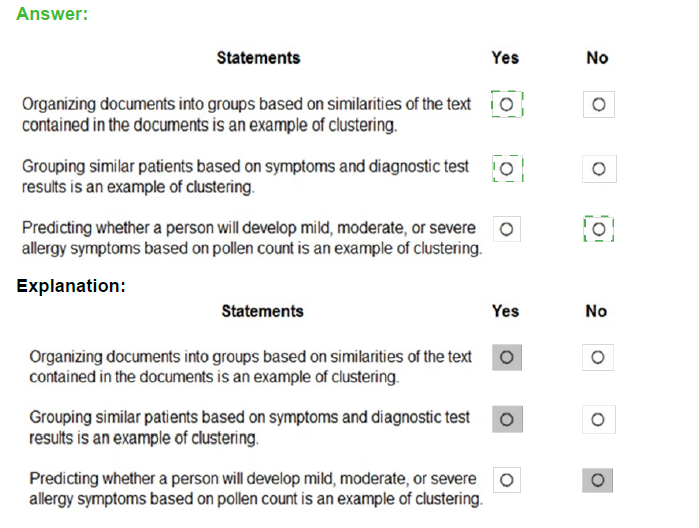 Answer:

| Statements | Yes | No |
|---|---|---|
| Organizing documents into groups based on similarities of the text contained in the documents is an example of clustering. | ○ | ○ |
| Grouping similar patients based on symptoms and diagnostic test results is an example of clustering. | ○ | ○ |
| Predicting whether a person will develop mild, moderate, or severe allergy symptoms based on pollen count is an example of clustering. | ○ | ○ |

Explanation:

| Statements | Yes | No |
|---|---|---|
| Organizing documents into groups based on similarities of the text contained in the documents is an example of clustering. | ○ | ○ |
| Grouping similar patients based on symptoms and diagnostic test results is an example of clustering. | ○ | ○ |
| Predicting whether a person will develop mild, moderate, or severe allergy symptoms based on pollen count is an example of clustering. | ○ | ○ |